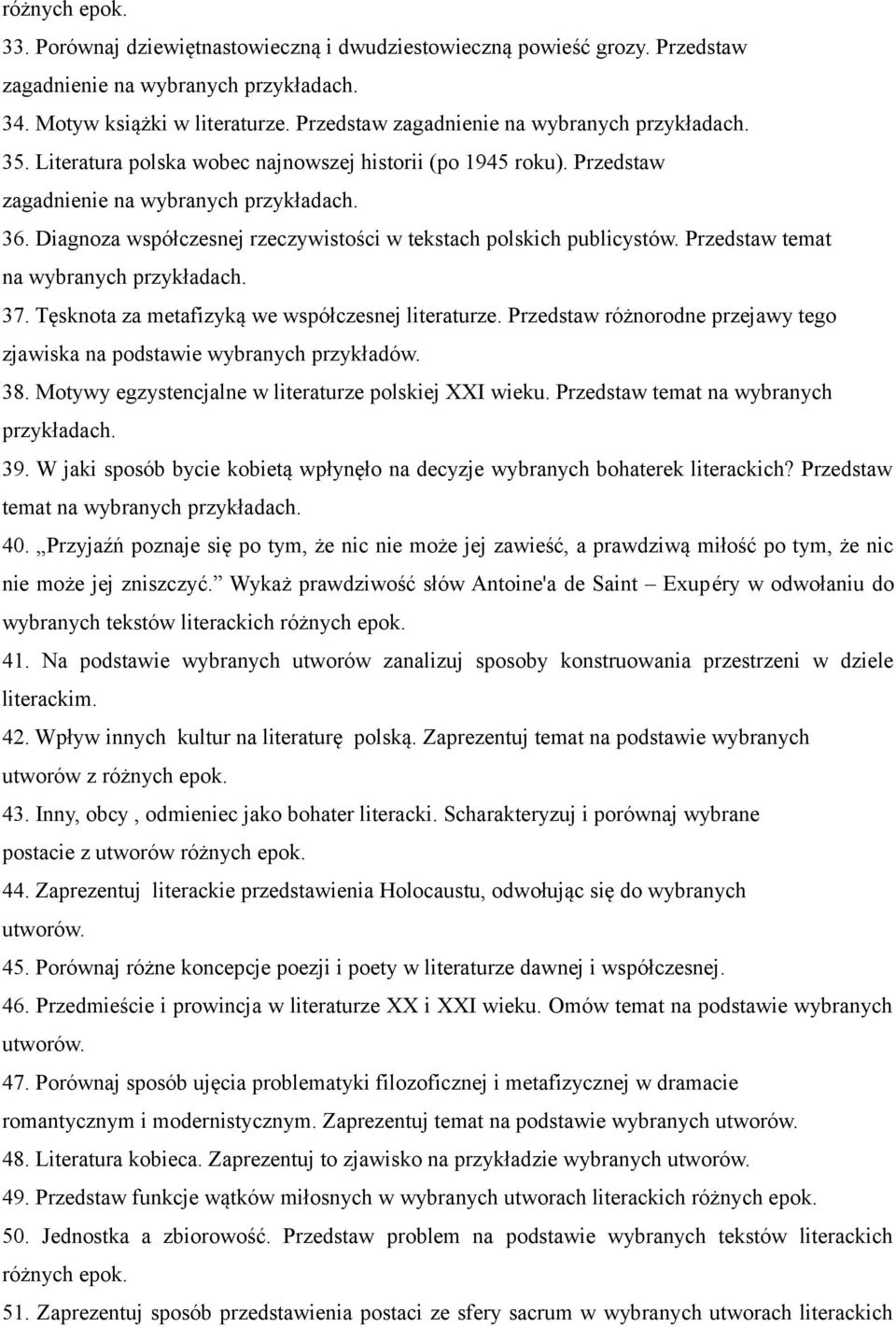 różnych epok.
33. Porównaj dziewiętnastowieczną i dwudziestowieczną powieść grozy. Przedstaw zagadnienie na wybranych przykładach.
34. Motyw książki w literaturze. Przedstaw zagadnienie na wybranych przykładach.
35. Literatura polska wobec najnowszej historii (po 1945 roku). Przedstaw zagadnienie na wybranych przykładach.
36. Diagnoza współczesnej rzeczywistości w tekstach polskich publicystów. Przedstaw temat na wybranych przykładach.
37. Tęsknota za metafizyką we współczesnej literaturze. Przedstaw różnorodne przejawy tego zjawiska na podstawie wybranych przykładów.
38. Motywy egzystencjalne w literaturze polskiej XXI wieku. Przedstaw temat na wybranych przykładach.
39. W jaki sposób bycie kobietą wpłynęło na decyzje wybranych bohaterek literackich? Przedstaw temat na wybranych przykładach.
40. „Przyjaźń poznaje się po tym, że nic nie może jej zawieść, a prawdziwą miłość po tym, że nic nie może jej zniszczyć.” Wykaż prawdziwość słów Antoine'a de Saint – Exupéry w odwołaniu do wybranych tekstów literackich różnych epok.
41. Na podstawie wybranych utworów zanalizuj sposoby konstruowania przestrzeni w dziele literackim.
42. Wpływ innych kultur na literaturę polską. Zaprezentuj temat na podstawie wybranych utworów z różnych epok.
43. Inny, obcy , odmieniec jako bohater literacki. Scharakteryzuj i porównaj wybrane postacie z utworów różnych epok.
44. Zaprezentuj literackie przedstawienia Holocaustu, odwołując się do wybranych utworów.
45. Porównaj różne koncepcje poezji i poety w literaturze dawnej i współczesnej.
46. Przedmieście i prowincja w literaturze XX i XXI wieku. Omów temat na podstawie wybranych utworów.
47. Porównaj sposób ujęcia problematyki filozoficznej i metafizycznej w dramacie romantycznym i modernistycznym. Zaprezentuj temat na podstawie wybranych utworów.
48. Literatura kobieca. Zaprezentuj to zjawisko na przykładzie wybranych utworów.
49. Przedstaw funkcje wątków miłosnych w wybranych utworach literackich różnych epok.
50. Jednostka a zbiorowość. Przedstaw problem na podstawie wybranych tekstów literackich różnych epok.
51. Zaprezentuj sposób przedstawienia postaci ze sfery sacrum w wybranych utworach literackich